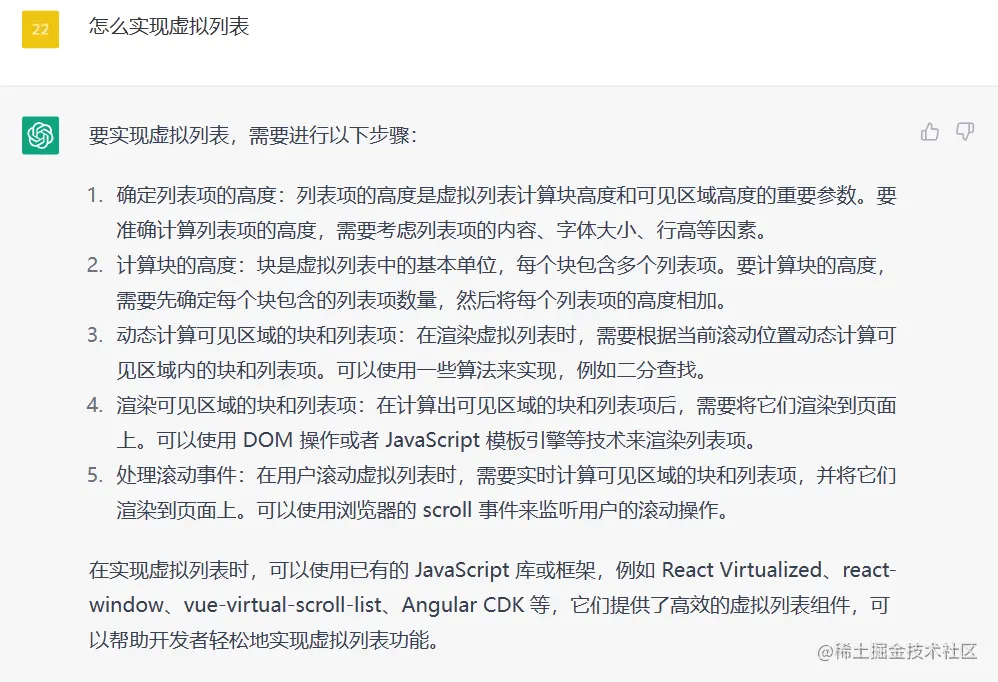 22

怎么实现虚拟列表

要实现虚拟列表，需要进行以下步骤：

1. 确定列表项的高度：列表项的高度是虚拟列表计算块高度和可见区域高度的重要参数。要准确计算列表项的高度，需要考虑列表项的内容、字体大小、行高等因素。
2. 计算块的高度：块是虚拟列表中的基本单位，每个块包含多个列表项。要计算块的高度，需要先确定每个块包含的列表项数量，然后将每个列表项的高度相加。
3. 动态计算可见区域的块和列表项：在渲染虚拟列表时，需要根据当前滚动位置动态计算可见区域内的块和列表项。可以使用一些算法来实现，例如二分查找。
4. 渲染可见区域的块和列表项：在计算出可见区域的块和列表项后，需要将它们渲染到页面上。可以使用 DOM 操作或者 JavaScript 模板引擎等技术来渲染列表项。
5. 处理滚动事件：在用户滚动虚拟列表时，需要实时计算可见区域的块和列表项，并将它们渲染到页面上。可以使用浏览器的 scroll 事件来监听用户的滚动操作。

在实现虚拟列表时，可以使用已有的 JavaScript 库或框架，例如 React Virtualized、react-window、vue-virtual-scroll-list、Angular CDK 等，它们提供了高效的虚拟列表组件，可以帮助开发者轻松地实现虚拟列表功能。

@稀土掘金技术社区